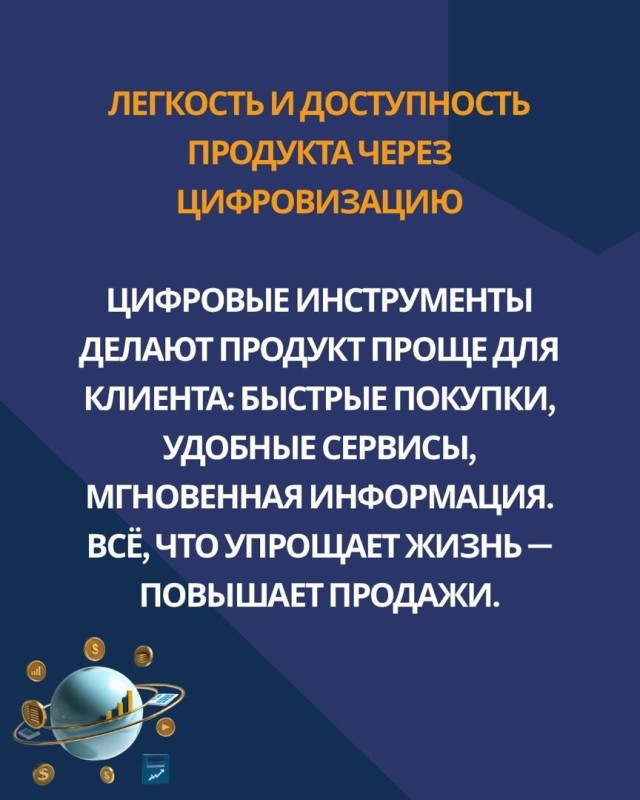 ЛЕГКОСТЬ И ДОСТУПНОСТЬ ПРОДУКТА ЧЕРЕЗ ЦИФРОВИЗАЦИЮ

ЦИФРОВЫЕ ИНСТРУМЕНТЫ ДЕЛАЮТ ПРОДУКТ ПРОЩЕ ДЛЯ КЛИЕНТА: БЫСТРЫЕ ПОКУПКИ, УДОБНЫЕ СЕРВИСЫ, МГНОВЕННАЯ ИНФОРМАЦИЯ. ВСЁ, ЧТО УПРОЩАЕТ ЖИЗНЬ — ПОВЫШАЕТ ПРОДАЖИ.